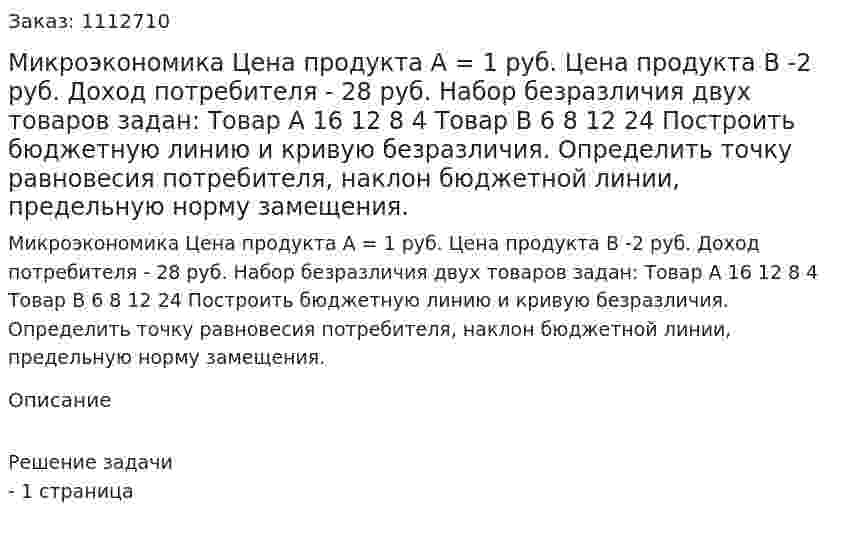 Заказ: 1112710

Микроэкономика Цена продукта А = 1 руб. Цена продукта В -2 руб. Доход потребителя - 28 руб. Набор безразличия двух товаров задан: Товар А 16 12 8 4 Товар В 6 8 12 24 Построить бюджетную линию и кривую безразличия. Определить точку равновесия потребителя, наклон бюджетной линии, предельную норму замещения.

Микроэкономика Цена продукта А = 1 руб. Цена продукта В -2 руб. Доход потребителя - 28 руб. Набор безразличия двух товаров задан: Товар А 16 12 8 4 Товар В 6 8 12 24 Построить бюджетную линию и кривую безразличия. Определить точку равновесия потребителя, наклон бюджетной линии, предельную норму замещения.

Описание

Решение задачи
- 1 страница